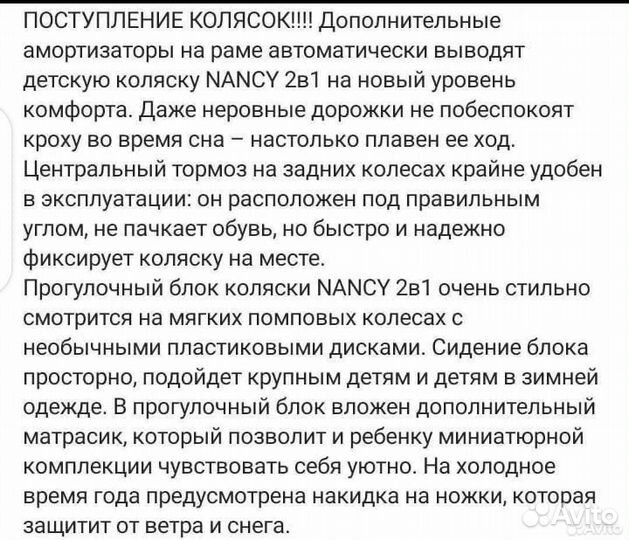 ПОСТУПЛЕНИЕ КОЛЯСОК!!!! Дополнительные амортизаторы на раме автоматически выводят детскую коляску NANCY 2в1 на новый уровень комфорта. Даже неровные дорожки не побеспокоят кроху во время сна – настолько плавен ее ход. Центральный тормоз на задних колесах крайне удобен в эксплуатации: он расположен под правильным углом, не пачкает обувь, но быстро и надежно фиксирует коляску на месте.
Прогулочный блок коляски NANCY 2в1 очень стильно смотрится на мягких помповых колесах с необычными пластиковыми дисками. Сидение блока просторно, подойдет крупным детям и детям в зимней одежде. В прогулочный блок вложен дополнительный матрасик, который позволит и ребенку миниатюрной комплекции чувствовать себя уютно. На холодное время года предусмотрена накидка на ножки, которая защитит от ветра и снега.

Avito